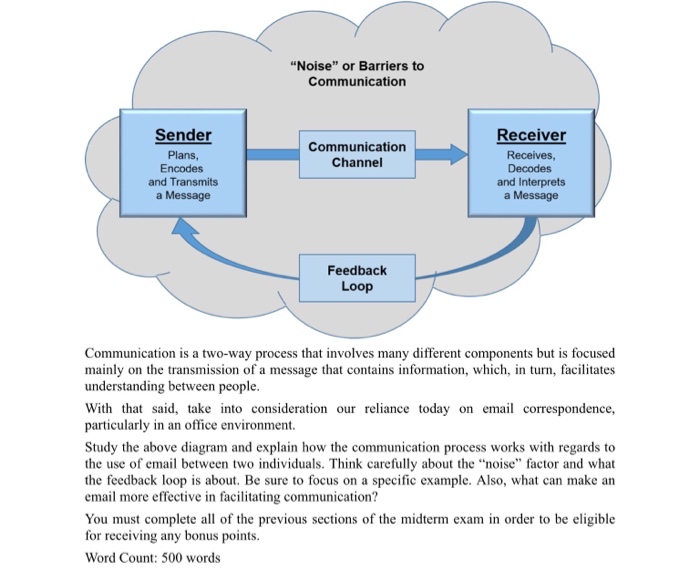 "Noise" or Barriers to Communication

Sender
Plans, Encodes and Transmits a Message

Communication Channel

Receiver
Receives, Decodes and Interprets a Message

Feedback Loop

Communication is a two-way process that involves many different components but is focused mainly on the transmission of a message that contains information, which, in turn, facilitates understanding between people.

With that said, take into consideration our reliance today on email correspondence, particularly in an office environment.

Study the above diagram and explain how the communication process works with regards to the use of email between two individuals. Think carefully about the "noise" factor and what the feedback loop is about. Be sure to focus on a specific example. Also, what can make an email more effective in facilitating communication?

You must complete all of the previous sections of the midterm exam in order to be eligible for receiving any bonus points.

Word Count: 500 words